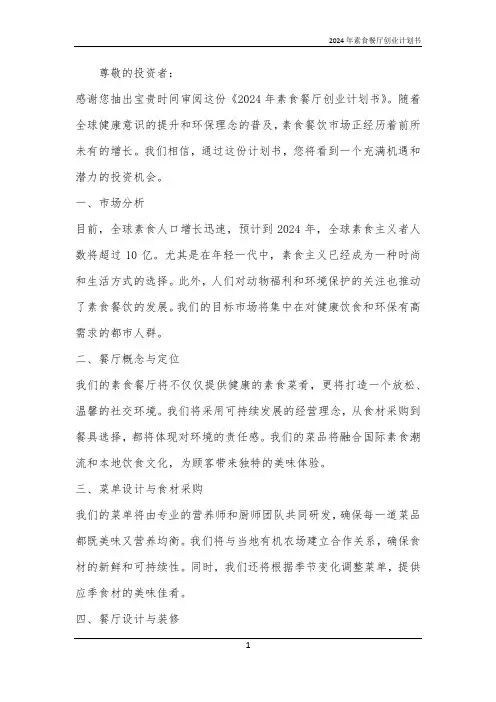 2024年素食餐厅创业计划书

尊敬的投资者：

感谢您抽出宝贵时间审阅这份《2024年素食餐厅创业计划书》。随着全球健康意识的提升和环保理念的普及，素食餐饮市场正经历着前所未有的增长。我们相信，通过这份计划书，您将看到一个充满机遇和潜力的投资机会。

一、市场分析

目前，全球素食人口增长迅速，预计到2024年，全球素食主义者人数将超过10亿。尤其是在年轻一代中，素食主义已经成为一种时尚和生活方式的选择。此外，人们对动物福利和环境保护的关注也推动了素食餐饮的发展。我们的目标市场将集中在对健康饮食和环保有高需求的都市人群。

二、餐厅概念与定位

我们的素食餐厅将不仅仅提供健康的素食菜肴，更将打造一个放松、温馨的社交环境。我们将采用可持续发展的经营理念，从食材采购到餐具选择，都将体现对环境的责任感。我们的菜品将融合国际素食潮流和本地饮食文化，为顾客带来独特的美味体验。

三、菜单设计与食材采购

我们的菜单将由专业的营养师和厨师团队共同研发，确保每一道菜品都既美味又营养均衡。我们将与当地有机农场建立合作关系，确保食材的新鲜和可持续性。同时，我们还将根据季节变化调整菜单，提供应季食材的美味佳肴。

四、餐厅设计与装修

1